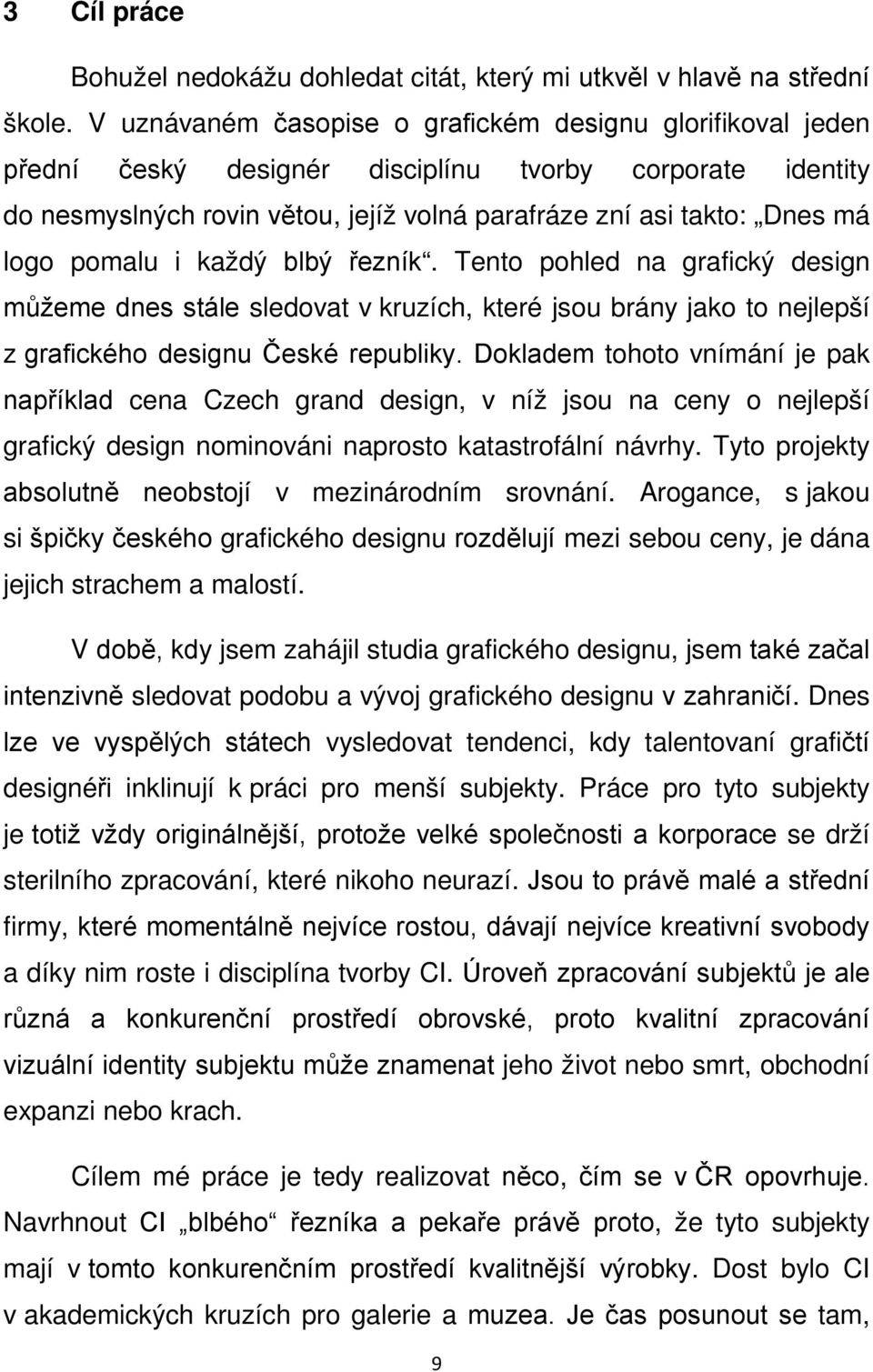 3 Cíl práce

Bohužel nedokážu dohledat citát, který mi utkvěl v hlavě na střední škole. V uznávaném časopise o grafickém designu glorifikoval jeden přední český designér disciplínu tvorby corporate identity do nesmyslných rovin větou, jejíž volná parafráze zní asi takto: „Dnes má logo pomalu i každý blbý řezník“. Tento pohled na grafický design můžeme dnes stále sledovat v kruzích, které jsou brány jako to nejlepší z grafického designu České republiky. Dokladem tohoto vnímání je pak například cena Czech grand design, v níž jsou na ceny o nejlepší grafický design nominováni naprosto katastrofální návrhy. Tyto projekty absolutně neobstojí v mezinárodním srovnání. Arogance, s jakou si špičky českého grafického designu rozdělují mezi sebou ceny, je dána jejich strachem a malostí.

V době, kdy jsem zahájil studia grafického designu, jsem také začal intenzivně sledovat podobu a vývoj grafického designu v zahraničí. Dnes lze ve vyspělých státech vysledovat tendenci, kdy talentovaní grafičtí designéři inklinují k práci pro menší subjekty. Práce pro tyto subjekty je totiž vždy originálnější, protože velké společnosti a korporace se drží sterilního zpracování, které nikoho neurazí. Jsou to právě malé a střední firmy, které momentálně nejvíce rostou, dávají nejvíce kreativní svobody a díky nim roste i disciplína tvorby CI. Úroveň zpracování subjektů je ale různá a konkurenční prostředí obrovské, proto kvalitní zpracování vizuální identity subjektu může znamenat jeho život nebo smrt, obchodní expanzi nebo krach.

Cílem mé práce je tedy realizovat něco, čím se v ČR opovrhuje. Navrhnout CI „blbého“ řezníka a pekaře právě proto, že tyto subjekty mají v tomto konkurenčním prostředí kvalitnější výrobky. Dost bylo CI v akademických kruzích pro galerie a muzea. Je čas posunout se tam,

9